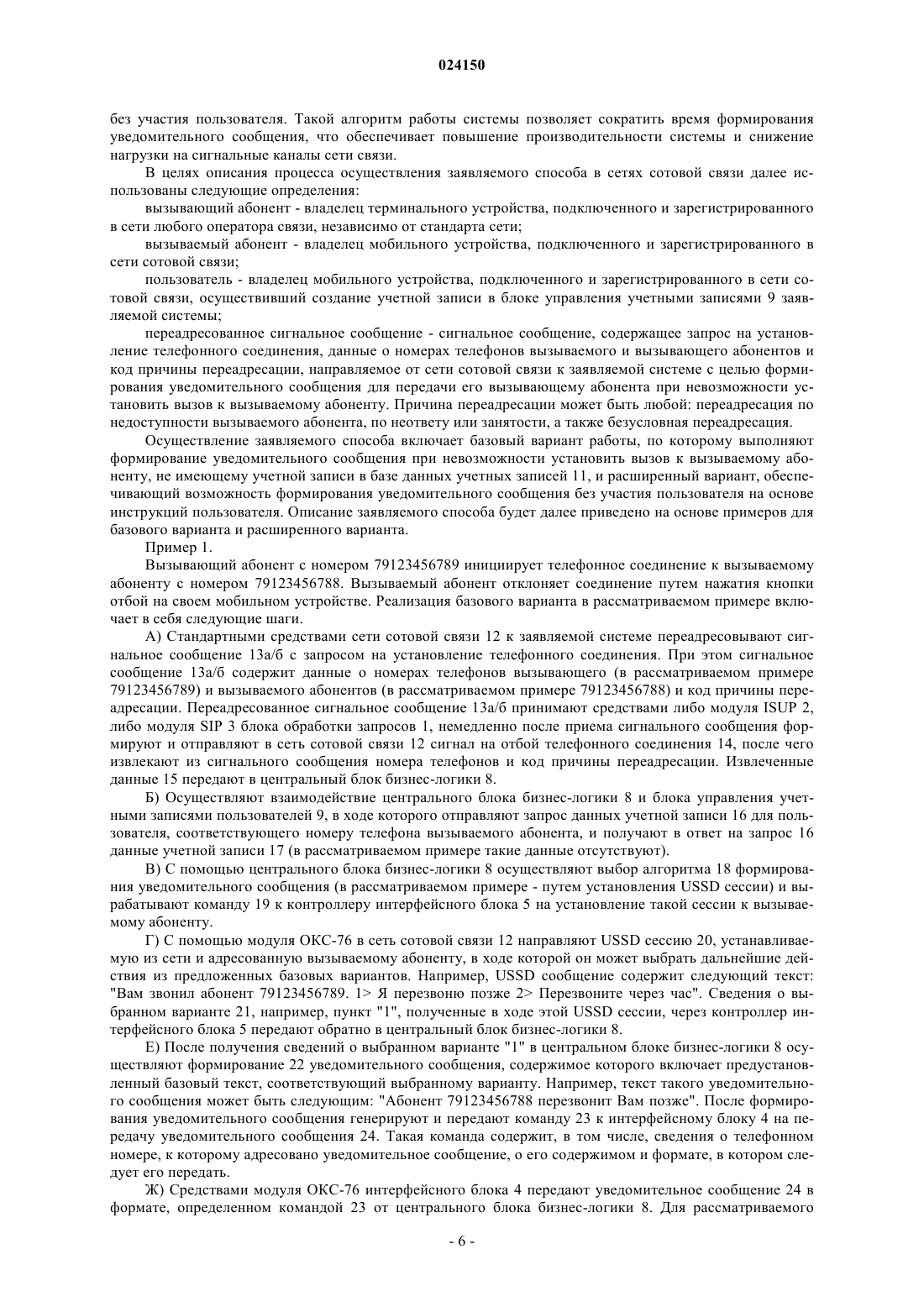 024150

без участия пользователя. Такой алгоритм работы системы позволяет сократить время формирования уведомительного сообщения, что обеспечивает повышение производительности системы и снижение нагрузки на сигнальные каналы сети связи.

В целях описания процесса осуществления заявляемого способа в сетях сотовой связи далее использованы следующие определения:

вызывающий абонент - владелец терминального устройства, подключенного и зарегистрированного в сети любого оператора связи, независимо от стандарта сети;

вызываемый абонент - владелец мобильного устройства, подключенного и зарегистрированного в сети сотовой связи;

пользователь - владелец мобильного устройства, подключенного и зарегистрированного в сети сотовой связи, осуществивший создание учетной записи в блоке управления учетными записями 9 заявляемой системы;

переадресованное сигнальное сообщение - сигнальное сообщение, содержащее запрос на установление телефонного соединения, данные о номерах телефонов вызываемого и вызывающего абонентов и код причины переадресации, направляемое от сети сотовой связи к заявляемой системе с целью формирования уведомительного сообщения для передачи его вызывающему абонента при невозможности установить вызов к вызываемому абоненту. Причина переадресации может быть любой: переадресация по недоступности вызываемого абонента, по неответу или занятости, а также безусловная переадресация.

Осуществление заявляемого способа включает базовый вариант работы, по которому выполняют формирование уведомительного сообщения при невозможности установить вызов к вызываемому абоненту, не имеющему учетной записи в базе данных учетных записей 11, и расширенный вариант, обеспечивающий возможность формирования уведомительного сообщения без участия пользователя на основе инструкций пользователя. Описание заявляемого способа будет далее приведено на основе примеров для базового варианта и расширенного варианта.

Пример 1.

Вызывающий абонент с номером 79123456789 инициирует телефонное соединение к вызываемому абоненту с номером 79123456788. Вызываемый абонент отклоняет соединение путем нажатия кнопки отбой на своем мобильном устройстве. Реализация базового варианта в рассматриваемом примере включает в себя следующие шаги.

А) Стандартными средствами сети сотовой связи 12 к заявляемой системе переадресовывают сигнальное сообщение 13а/б с запросом на установление телефонного соединения. При этом сигнальное сообщение 13а/б содержит данные о номерах телефонов вызывающего (в рассматриваемом примере 79123456789) и вызываемого абонентов (в рассматриваемом примере 79123456788) и код причины переадресации. Переадресованное сигнальное сообщение 13а/б принимают средствами либо модуля ISUP 2, либо модуля SIP 3 блока обработки запросов 1, немедленно после приема сигнального сообщения формируют и отправляют в сеть сотовой связи 12 сигнал на отбой телефонного соединения 14, после чего извлекают из сигнального сообщения номера телефонов и код причины переадресации. Извлеченные данные 15 передают в центральный блок бизнес-логики 8.

Б) Осуществляют взаимодействие центрального блока бизнес-логики 8 и блока управления учетными записями пользователей 9, в ходе которого отправляют запрос данных учетной записи 16 для пользователя, соответствующего номеру телефона вызываемого абонента, и получают в ответ на запрос 16 данные учетной записи 17 (в рассматриваемом примере такие данные отсутствуют).

В) С помощью центрального блока бизнес-логики 8 осуществляют выбор алгоритма 18 формирования уведомительного сообщения (в рассматриваемом примере - путем установления USSD сессии) и вырабатывают команду 19 к контроллеру интерфейсного блока 5 на установление такой сессии к вызываемому абоненту.

Г) С помощью модуля ОКС-76 в сеть сотовой связи 12 направляют USSD сессию 20, устанавливаемую из сети и адресованную вызываемому абоненту, в ходе которой он может выбрать дальнейшие действия из предложенных базовых вариантов. Например, USSD сообщение содержит следующий текст: "Вам звонил абонент 79123456789. 1> Я перезвоню позже 2> Перезвоните через час". Сведения о выбранном варианте 21, например, пункт "1", полученные в ходе этой USSD сессии, через контроллер интерфейсного блока 5 передают обратно в центральный блок бизнес-логики 8.

Е) После получения сведений о выбранном варианте "1" в центральном блоке бизнес-логики 8 осуществляют формирование 22 уведомительного сообщения, содержимое которого включает предустановленный базовый текст, соответствующий выбранному варианту. Например, текст такого уведомительного сообщения может быть следующим: "Абонент 79123456788 перезвонит Вам позже". После формирования уведомительного сообщения генерируют и передают команду 23 к интерфейсному блоку 4 на передачу уведомительного сообщения 24. Такая команда содержит, в том числе, сведения о телефонном номере, к которому адресовано уведомительное сообщение, о его содержимом и формате, в котором следует его передать.

Ж) Средствами модуля ОКС-76 интерфейсного блока 4 передают уведомительное сообщение 24 в формате, определенном командой 23 от центрального блока бизнес-логики 8. Для рассматриваемого

- 6 -